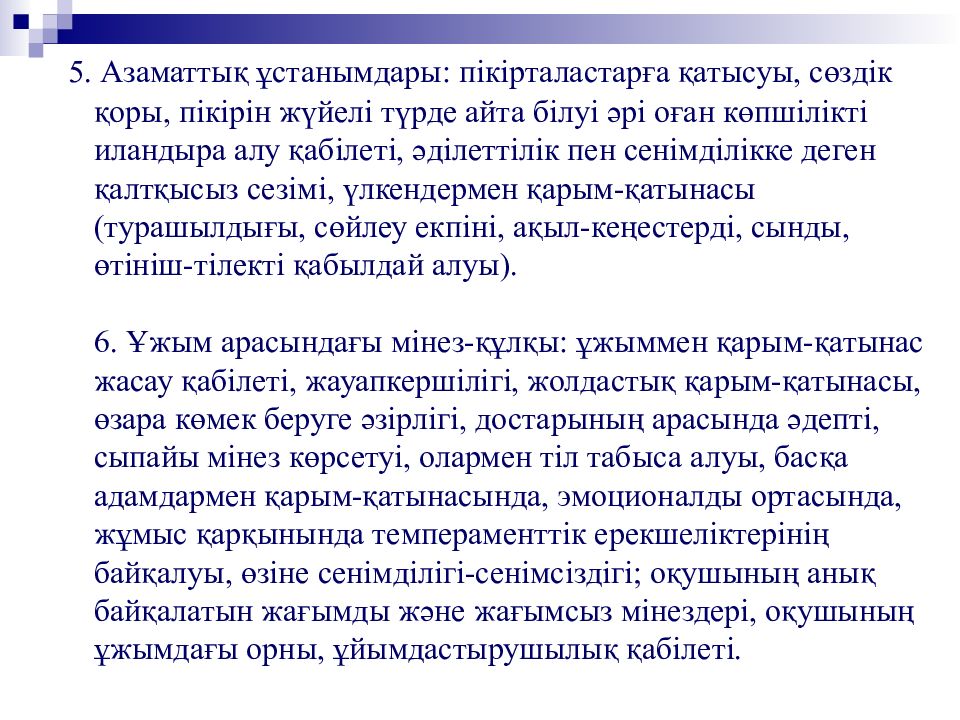 5. Азаматтық ұстанымдары: пікірталастарға қатысуы, сөздік қоры, пікірін жүйелі түрде айта білуі әрі оған көпшілікті иландыра алу қабілеті, әділеттілік пен сенімділікке деген қалтқысыз сезімі, үлкендермен қарым-қатынасы (турашылдығы, сөйлеу екпіні, ақыл-кеңестерді, сынды, өтініш-тілекті қабылдай алуы).

6. Ұжым арасындағы мінез-құлқы: ұжыммен қарым-қатынас жасау қабілеті, жауапкершілігі, жолдастық қарым-қатынасы, өзара көмек беруге әзірлігі, достарының арасында әдепті, сыпайы мінез көрсетуі, олармен тіл табыса алуы, басқа адамдармен қарым-қатынасында, эмоционалды ортасында, жұмыс қарқынында темпераменттік ерекшеліктерінің байқалуы, өзіне сенімділігі-сенімсіздігі; оқушының анық байқалатын жағымды және жағымсыз мінездері, оқушының ұжымдағы орны, ұйымдастырушылық қабілеті.